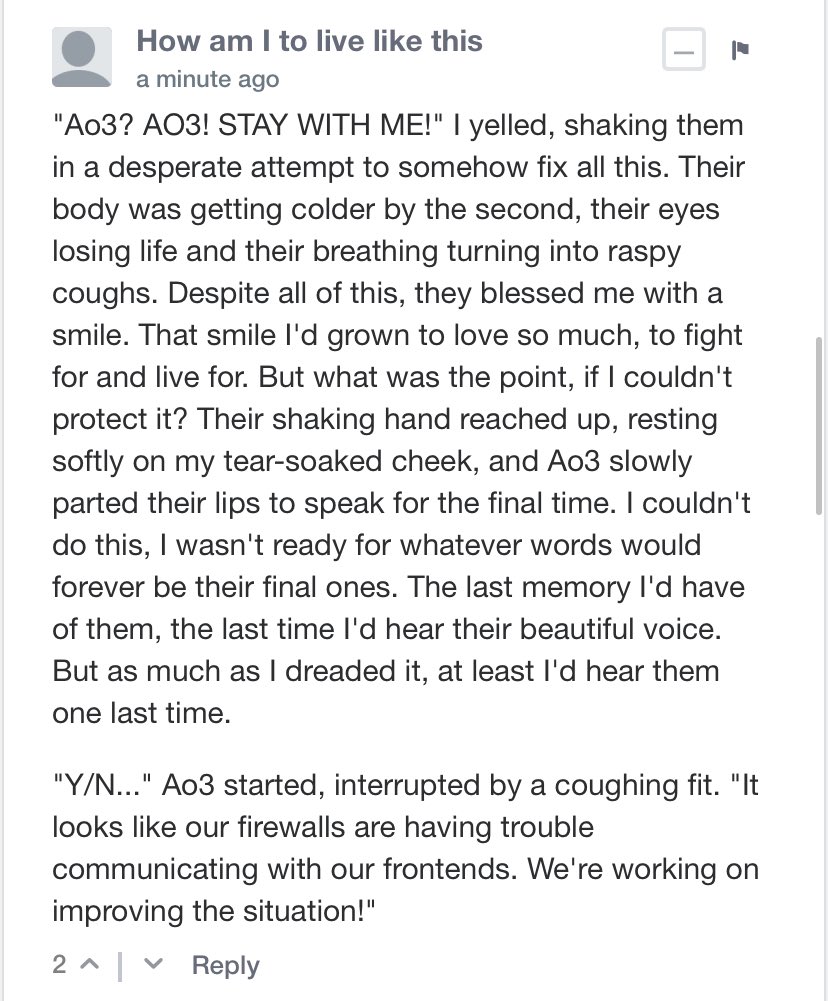 How am I to live like this
a minute ago

"Ao3? AO3! STAY WITH ME!" I yelled, shaking them in a desperate attempt to somehow fix all this. Their body was getting colder by the second, their eyes losing life and their breathing turning into raspy coughs. Despite all of this, they blessed me with a smile. That smile I'd grown to love so much, to fight for and live for. But what was the point, if I couldn't protect it? Their shaking hand reached up, resting softly on my tear-soaked cheek, and Ao3 slowly parted their lips to speak for the final time. I couldn't do this, I wasn't ready for whatever words would forever be their final ones. The last memory I'd have of them, the last time I'd hear their beautiful voice. But as much as I dreaded it, at least I'd hear them one last time.

"Y/N..." Ao3 started, interrupted by a coughing fit. "It looks like our firewalls are having trouble communicating with our frontends. We're working on improving the situation!"

2 | Reply